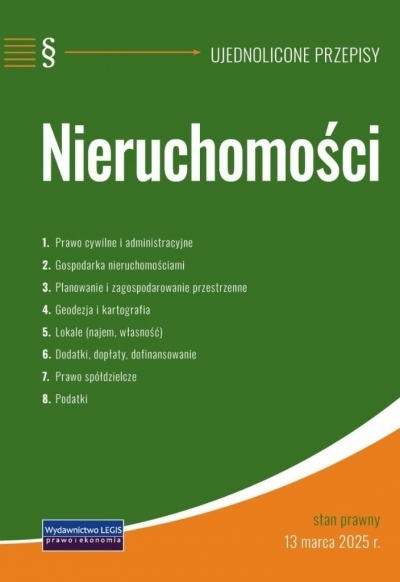 § UJEDNOLICONE PRZEPISY

Nieruchomości

1. Prawo cywilne i administracyjne
2. Gospodarka nieruchomościami
3. Planowanie i zagospodarowanie przestrzenne
4. Geodezja i kartografia
5. Lokale (najem, własność)
6. Dodatki, dopłaty, dofinansowanie
7. Prawo spółdzielcze
8. Podatki

Wydawnictwo LEGIS
prawo i ekonomia

stan prawny
13 marca 2025 r.